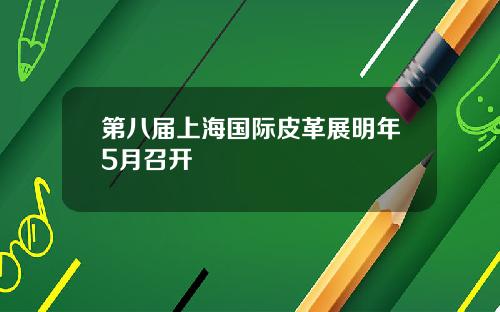 第八届上海国际皮革展明年5月召开